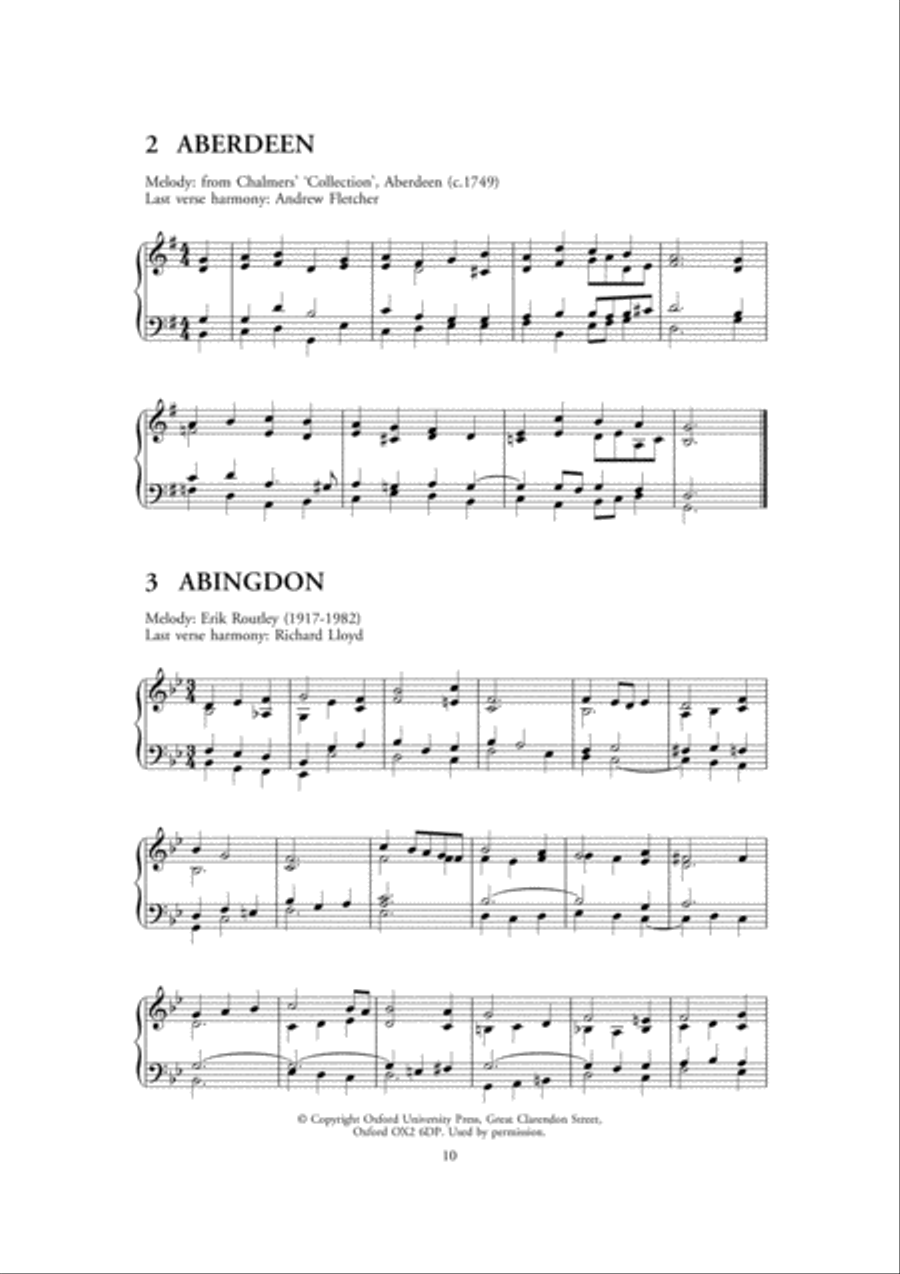 2 ABERDEEN

Melody: from Chalmers' 'Collection', Aberdeen (c.1749)
Last verse harmony: Andrew Fletcher

3 ABINGDON

Melody: Erik Routley (1917-1982)
Last verse harmony: Richard Lloyd

© Copyright Oxford University Press, Great Clarendon Street, Oxford OX2 6DP. Used by permission.

10